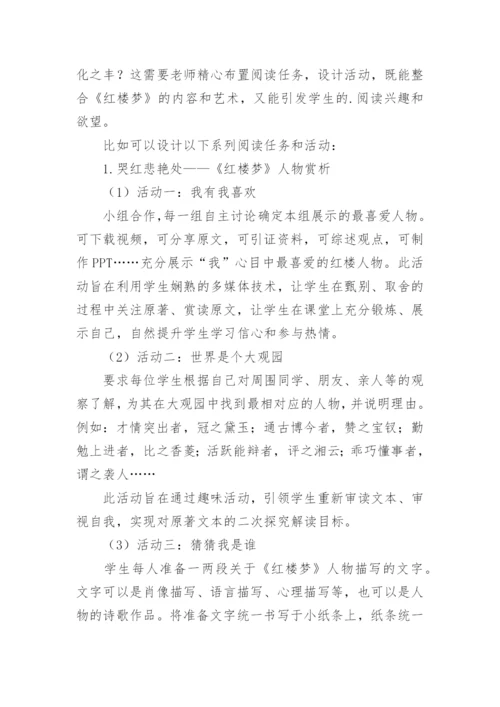 化之丰？这需要老师精心布置阅读任务，设计活动，既能整合《红楼梦》的内容和艺术，又能引发学生的.阅读兴趣和欲望。

比如可以设计以下系列阅读任务和活动：

1.哭红悲艳处——《红楼梦》人物赏析

（1）活动一：我有我喜欢

小组合作，每一组自主讨论确定本组展示的最喜爱人物。可下载视频，可分享原文，可引证资料，可综述观点，可制作PPT……充分展示“我”心目中最喜爱的红楼人物。此活动旨在利用学生娴熟的多媒体技术，让学生在甄别、取舍的过程中关注原著、赏读原文，让学生在课堂上充分锻炼、展示自己，自然提升学生学习信心和参与热情。

（2）活动二：世界是个大观园

要求每位学生根据自己对周围同学、朋友、亲人等的观察了解，为其在大观园中找到最相对应的人物，并说明理由。例如：才情突出者，冠之黛玉；通古博今者，赞之宝钗；勤勉上进者，比之香菱；活跃能辩者，评之湘云；乖巧懂事者，谓之袭人……

此活动旨在通过趣味活动，引领学生重新审读文本、审视自我，实现对原著文本的二次探究解读目标。

（3）活动三：猜猜我是谁

学生每人准备一两段关于《红楼梦》人物描写的文字。文字可以是肖像描写、语言描写、心理描写等，也可以是人物的诗歌作品。将准备文字统一书写于小纸条上，纸条统一